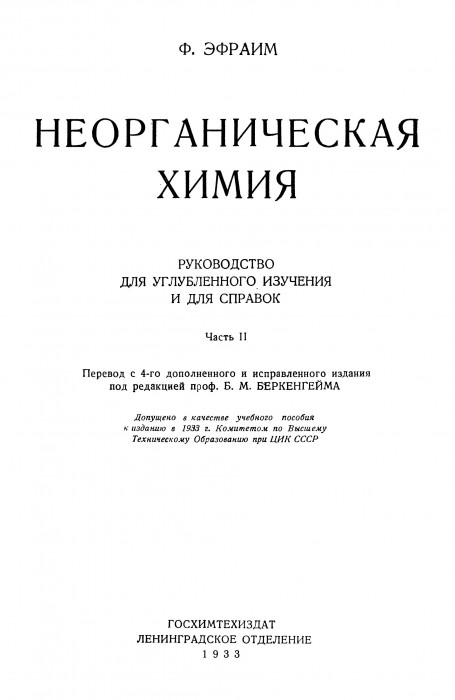 Ф. ЭФРАИМ

НЕОРГАНИЧЕСКАЯ ХИМИЯ

РУКОВОДСТВО ДЛЯ УГЛУБЛЕННОГО ИЗУЧЕНИЯ И ДЛЯ СПРАВОК

Часть II

Перевод с 4-го дополненного и исправленного издания под редакцией проф. Б. М. БЕРКЕНГЕЙМА

Допущено в качестве учебного пособия к изданию в 1933 г. Комитетом по Высшему Техническому Образованию при ЦИК СССР

ГОСХИМТЕХИЗДАТ
ЛЕНИНГРАДСКОЕ ОТДЕЛЕНИЕ
1933